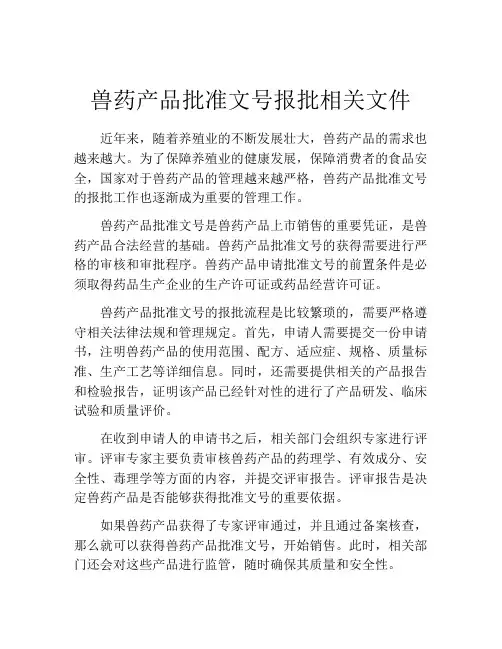 兽药产品批准文号报批相关文件

近年来，随着养殖业的不断发展壮大，兽药产品的需求也越来越大。为了保障养殖业的健康发展，保障消费者的食品安全，国家对于兽药产品的管理越来越严格，兽药产品批准文号的报批工作也逐渐成为重要的管理工作。

兽药产品批准文号是兽药产品上市销售的重要凭证，是兽药产品合法经营的基础。兽药产品批准文号的获得需要进行严格的审核和审批程序。兽药产品申请批准文号的前置条件是必须取得药品生产企业的生产许可证或药品经营许可证。

兽药产品批准文号的报批流程是比较繁琐的，需要严格遵守相关法律法规和管理规定。首先，申请人需要提交一份申请书，注明兽药产品的使用范围、配方、适应症、规格、质量标准、生产工艺等详细信息。同时，还需要提供相关的产品报告和检验报告，证明该产品已经针对性的进行了产品研发、临床试验和质量评价。

在收到申请人的申请书之后，相关部门会组织专家进行评审。评审专家主要负责审核兽药产品的药理学、有效成分、安全性、毒理学等方面的内容，并提交评审报告。评审报告是决定兽药产品是否能够获得批准文号的重要依据。

如果兽药产品获得了专家评审通过，并且通过备案核查，那么就可以获得兽药产品批准文号，开始销售。此时，相关部门还会对这些产品进行监管，随时确保其质量和安全性。